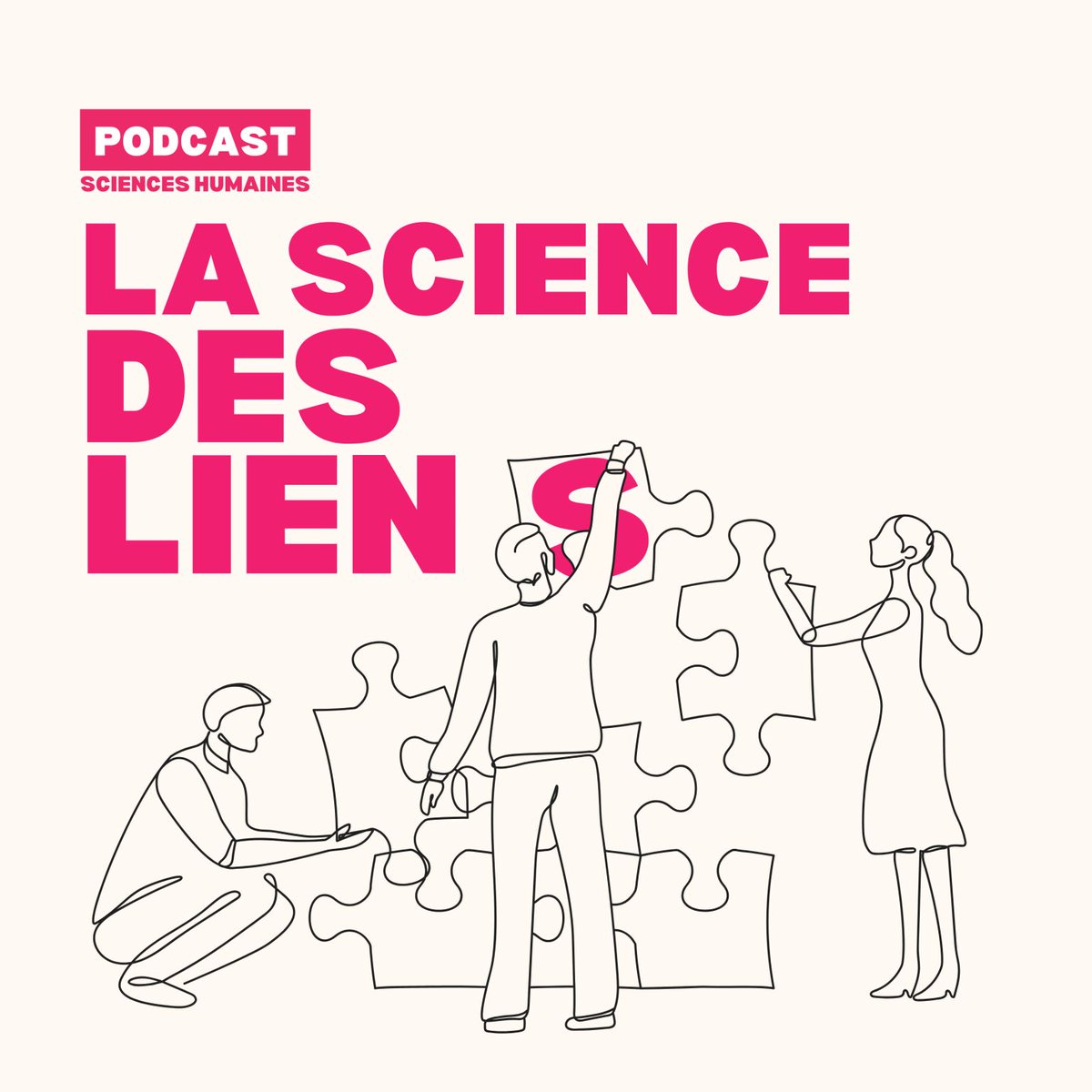 PODCAST
SCIENCES HUMAINES

LA SCIENCE
DES
LIEN S